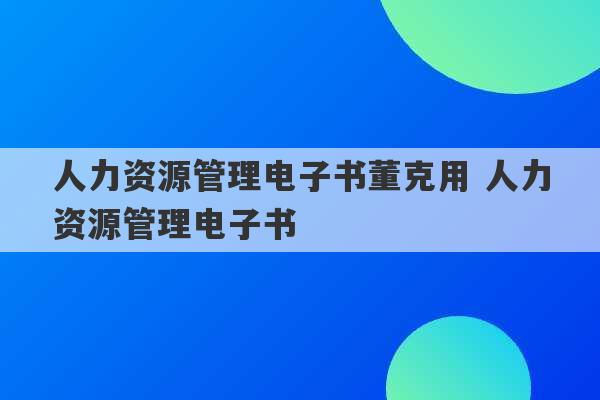 人力资源管理电子书董克用 人力资源管理电子书